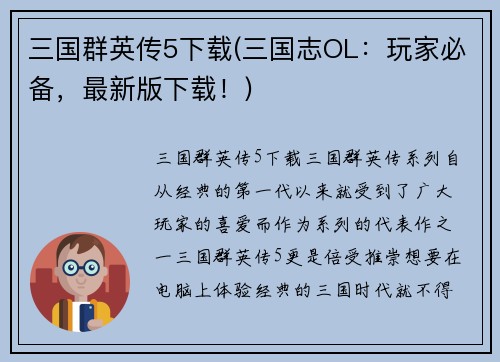 三国群英传5下载(三国志OL：玩家必备，最新版下载！)

三国群英传5下载三国群英传系列自从经典的第一代以来就受到了广大玩家的喜爱而作为系列的代表作之一三国群英传5更是倍受推崇想要在电脑上体验经典的三国时代就不得